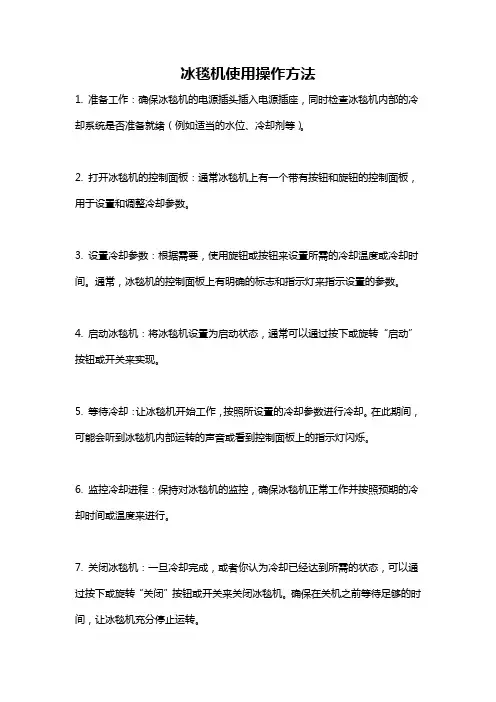 冰毯机使用操作方法

1. 准备工作：确保冰毯机的电源插头插入电源插座，同时检查冰毯机内部的冷却系统是否准备就绪（例如适当的水位、冷却剂等）。

2. 打开冰毯机的控制面板：通常冰毯机上有一个带有按钮和旋钮的控制面板，用于设置和调整冷却参数。

3. 设置冷却参数：根据需要，使用旋钮或按钮来设置所需的冷却温度或冷却时间。通常，冰毯机的控制面板上有明确的标志和指示灯来指示设置的参数。

4. 启动冰毯机：将冰毯机设置为启动状态，通常可以通过按下或旋转“启动”按钮或开关来实现。

5. 等待冷却：让冰毯机开始工作，按照所设置的冷却参数进行冷却。在此期间，可能会听到冰毯机内部运转的声音或看到控制面板上的指示灯闪烁。

6. 监控冷却进程：保持对冰毯机的监控，确保冰毯机正常工作并按照预期的冷却时间或温度来进行。

7. 关闭冰毯机：一旦冷却完成，或者你认为冷却已经达到所需的状态，可以通过按下或旋转“关闭”按钮或开关来关闭冰毯机。确保在关机之前等待足够的时间，让冰毯机充分停止运转。